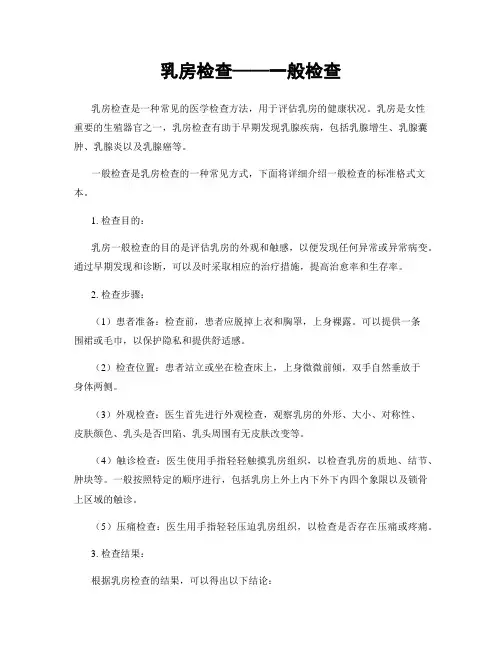 乳房检查——一般检查

乳房检查是一种常见的医学检查方法，用于评估乳房的健康状况。乳房是女性重要的生殖器官之一，乳房检查有助于早期发现乳腺疾病，包括乳腺增生、乳腺囊肿、乳腺炎以及乳腺癌等。

一般检查是乳房检查的一种常见方式，下面将详细介绍一般检查的标准格式文本。

1. 检查目的：

乳房一般检查的目的是评估乳房的外观和触感，以便发现任何异常或异常病变。通过早期发现和诊断，可以及时采取相应的治疗措施，提高治愈率和生存率。

2. 检查步骤：

（1）患者准备：检查前，患者应脱掉上衣和胸罩，上身裸露。可以提供一条围裙或毛巾，以保护隐私和提供舒适感。

（2）检查位置：患者站立或坐在检查床上，上身微微前倾，双手自然垂放于身体两侧。

（3）外观检查：医生首先进行外观检查，观察乳房的外形、大小、对称性、皮肤颜色、乳头是否凹陷、乳头周围有无皮肤改变等。

（4）触诊检查：医生使用手指轻轻触摸乳房组织，以检查乳房的质地、结节、肿块等。一般按照特定的顺序进行，包括乳房上外上内下外下内四个象限以及锁骨上区域的触诊。

（5）压痛检查：医生用手指轻轻压迫乳房组织，以检查是否存在压痛或疼痛。

3. 检查结果：

根据乳房检查的结果，可以得出以下结论：